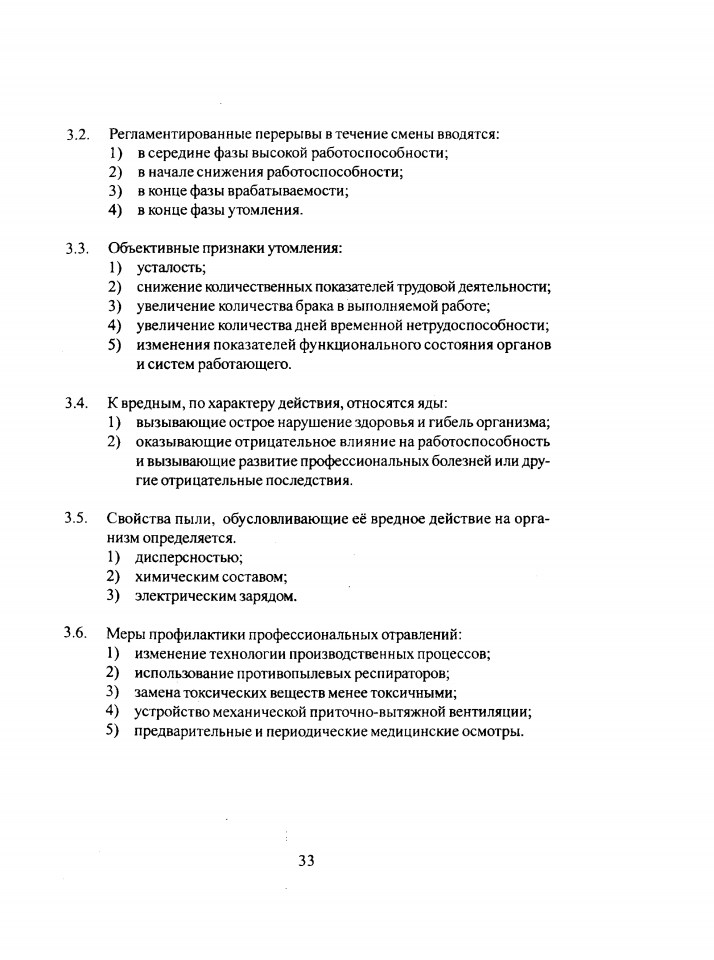 3.2. Регламентированные перерывы в течение смены вводятся:
1) в середине фазы высокой работоспособности;
2) в начале снижения работоспособности;
3) в конце фазы врабатываемости;
4) в конце фазы утомления.

3.3. Объективные признаки утомления:
1) усталость;
2) снижение количественных показателей трудовой деятельности;
3) увеличение количества брака в выполняемой работе;
4) увеличение количества дней временной нетрудоспособности;
5) изменения показателей функционального состояния органов и систем работающего.

3.4. К вредным, по характеру действия, относятся яды:
1) вызывающие острое нарушение здоровья и гибель организма;
2) оказывающие отрицательное влияние на работоспособность и вызывающие развитие профессиональных болезней или другие отрицательные последствия.

3.5. Свойства пыли, обусловливающие её вредное действие на организм определяется.
1) дисперсностью;
2) химическим составом;
3) электрическим зарядом.

3.6. Меры профилактики профессиональных отравлений:
1) изменение технологии производственных процессов;
2) использование противопылевых респираторов;
3) замена токсических веществ менее токсичными;
4) устройство механической приточно-вытяжной вентиляции;
5) предварительные и периодические медицинские осмотры.

33